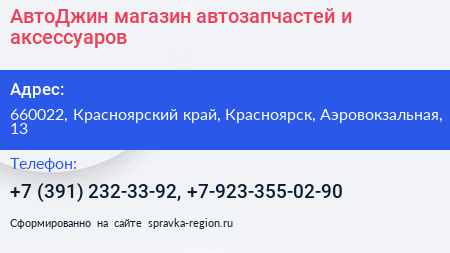 АвтоДжин магазин автозапчастей и аксессуаров

Адрес:

660022, Красноярский край, Красноярск, Аэровокзальная, 13

Телефон:

+7 (391) 232-33-92, +7-923-355-02-90

Сформированно на сайте spravka-region.ru